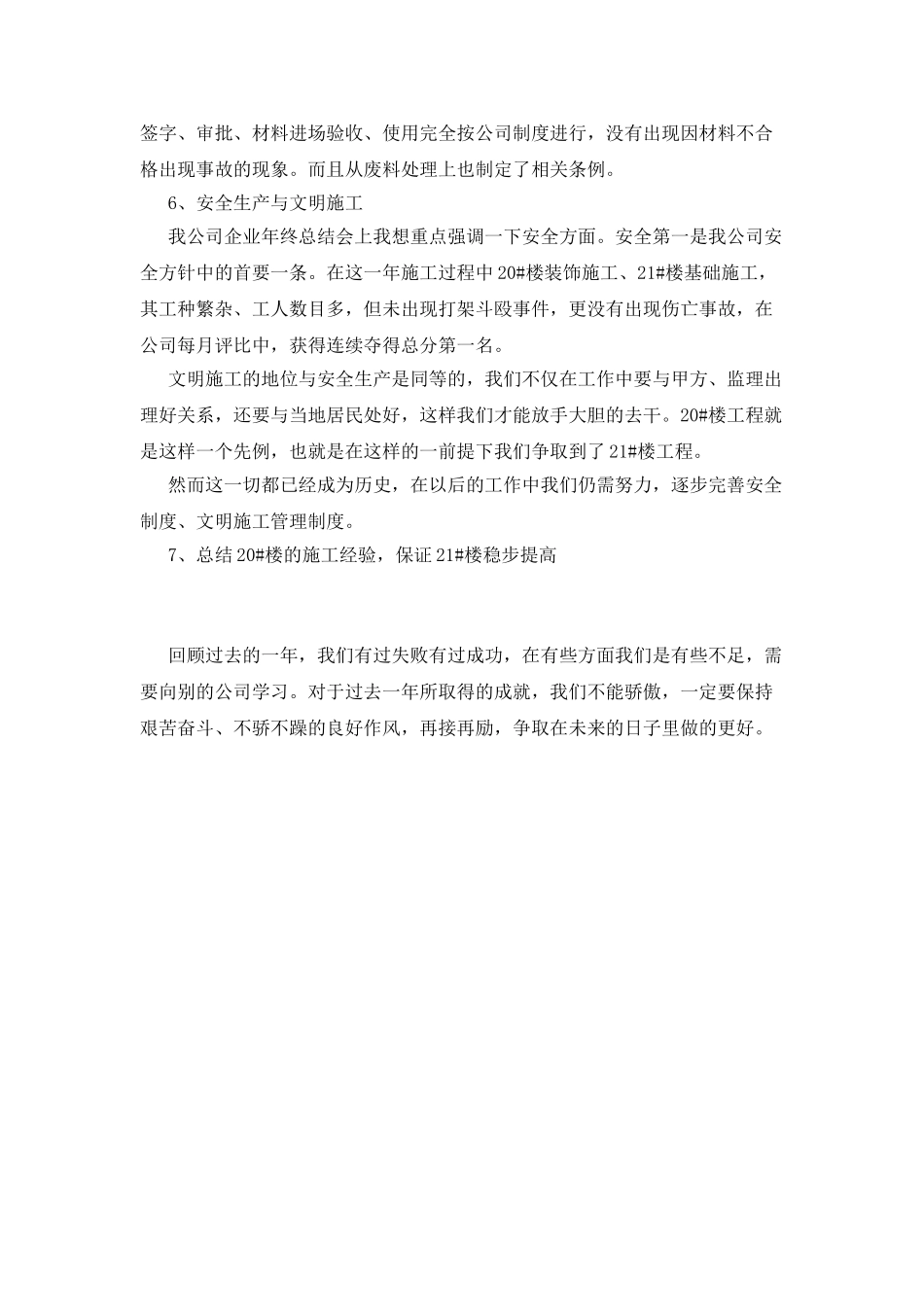 签字、审批、材料进场验收、使用完全按公司制度进行，没有出现因材料不合格出现事故的现象。而且从废料处理上也制定了相关条例。

6、安全生产与文明施工

我公司企业年终总结会上我想重点强调一下安全方面。安全第一是我公司安全方针中的首要一条。在这一年施工过程中20#楼装饰施工、21#楼基础施工，其工种繁杂、工人数目多，但未出现打架斗殴事件，更没有出现伤亡事故，在公司每月评比中，获得连续夺得总分第一名。

文明施工的地位与安全生产是同等的，我们不仅在工作中要与甲方、监理出理好关系，还要与当地居民处好，这样我们才能放手大胆的去干。20#楼工程就是这样一个先例，也就是在这样的一前提下我们争取到了21#楼工程。

然而这一切都已经成为历史，在以后的工作中我们仍需努力，逐步完善安全制度、文明施工管理制度。

7、总结20#楼的施工经验，保证21#楼稳步提高

回顾过去的一年，我们有过失败有过成功，在有些方面我们是有些不足，需要向别的公司学习。对于过去一年所取得的成就，我们不能骄傲，一定要保持艰苦奋斗、不骄不躁的良好作风，再接再励，争取在未来的日子里做的更好。